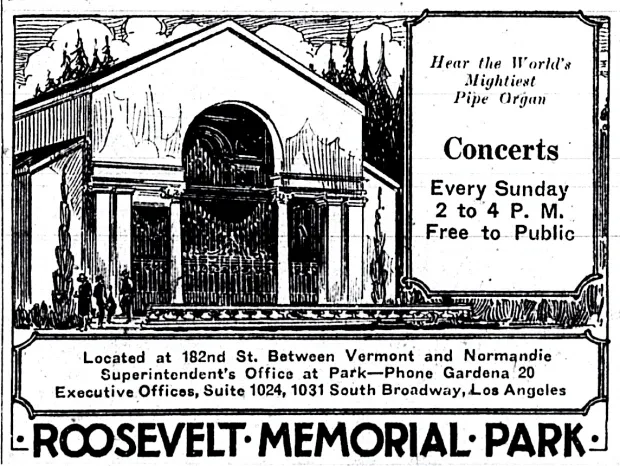 Hear the World's Mightiest Pipe Organ

Concerts

Every Sunday
2 to 4 P. M.
Free to Public

Located at 182nd St. Between Vermont and Normandie
Superintendent's Office at Park—Phone Gardena 20
Executive Offices, Suite 1024, 1031 South Broadway, Los Angeles

·ROOSEVELT·MEMORIAL·PARK·